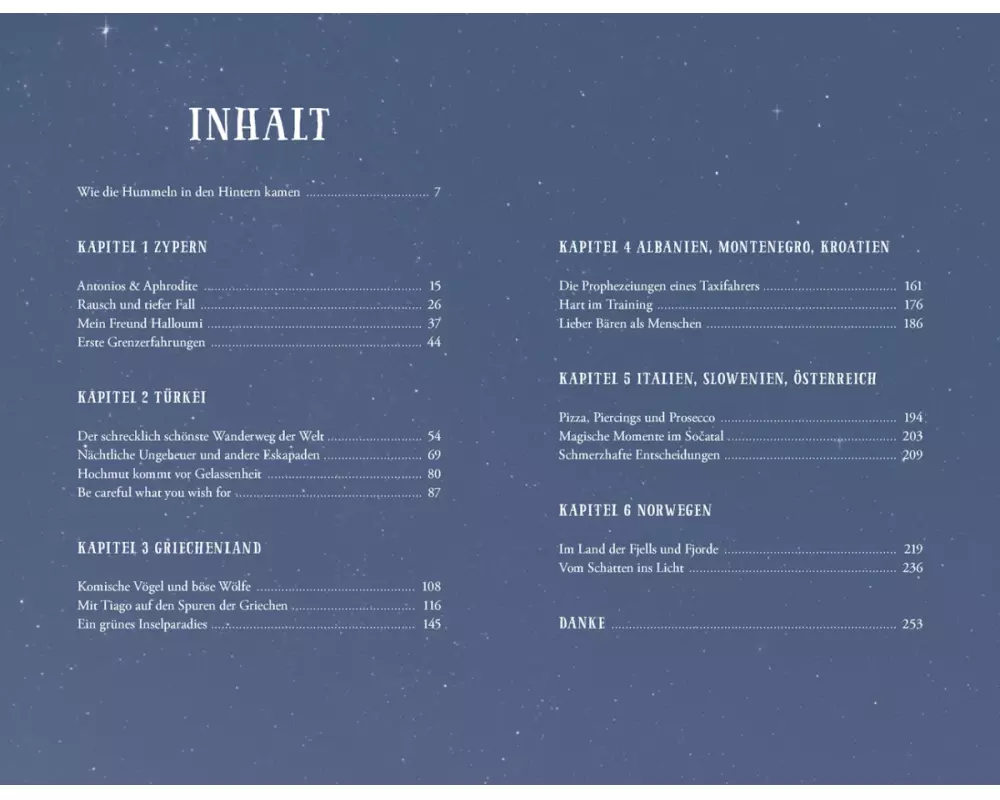 INHALT

Wie die Hummeln in den Hintern kamen 7

KAPITEL 1 ZYPERN

Antonios & Aphrodite 15
Rausch und tiefer Fall 26
Mein Freund Halloumi 37
Erste Grenzerfahrungen 44

KAPITEL 2 TÜRKEI

Der schrecklich schönste Wanderweg der Welt 54
Nächtliche Ungeheuer und andere Eskapaden 69
Hochmut kommt vor Gelassenheit 80
Be careful what you wish for 87

KAPITEL 3 GRIECHENLAND

Komische Vögel und böse Wölfe 108
Mit Tiago auf den Spuren der Griechen 116
Ein grünes Inselparadies 145

KAPITEL 4 ALBANIEN, MONTENEGRO, KROATIEN

Die Prophezeiungen eines Taxifahrers 161
Hart im Training 176
Lieber Bären als Menschen 186

KAPITEL 5 ITALIEN, SLOWENIEN, ÖSTERREICH

Pizza, Piercings und Prosecco 194
Magische Momente im Sočatal 203
Schmerzhafte Entscheidungen 209

KAPITEL 6 NORWEGEN

Im Land der Fjells und Fjorde 219
Vom Schatten ins Licht 236

DANKE 253